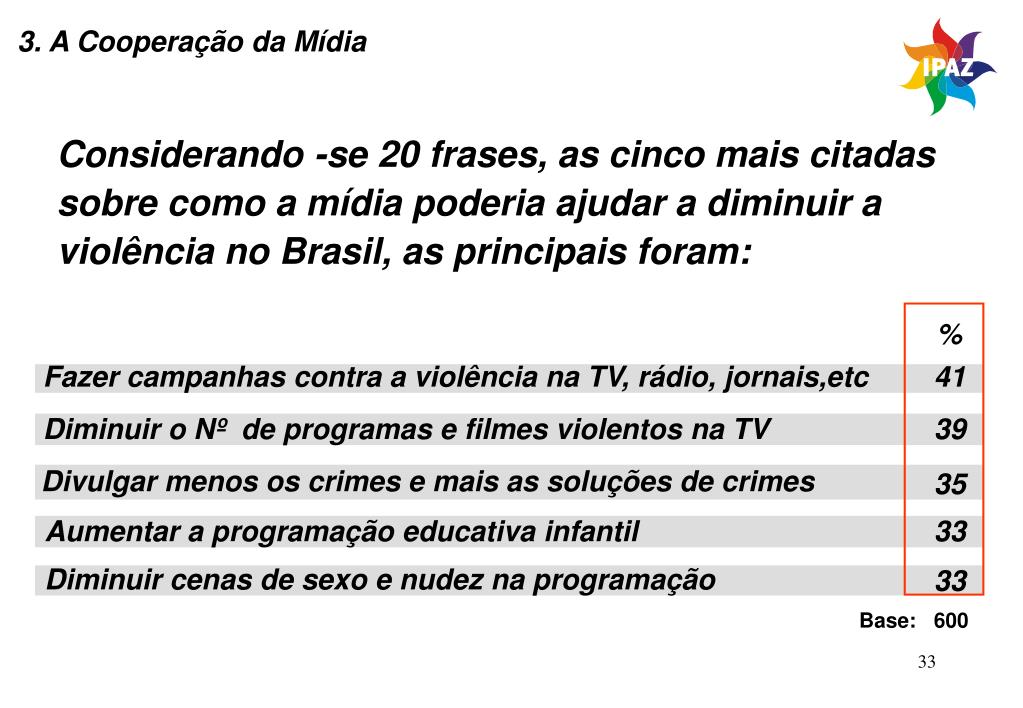 3. A Cooperação da Mídia

IPAZ

Considerando -se 20 frases, as cinco mais citadas sobre como a mídia poderia ajudar a diminuir a violência no Brasil, as principais foram:

| | % |
|---|---|
| Fazer campanhas contra a violência na TV, rádio, jornais,etc | 41 |
| Diminuir o Nº de programas e filmes violentos na TV | 39 |
| Divulgar menos os crimes e mais as soluções de crimes | 35 |
| Aumentar a programação educativa infantil | 33 |
| Diminuir cenas de sexo e nudez na programação | 33 |

Base: 600

33